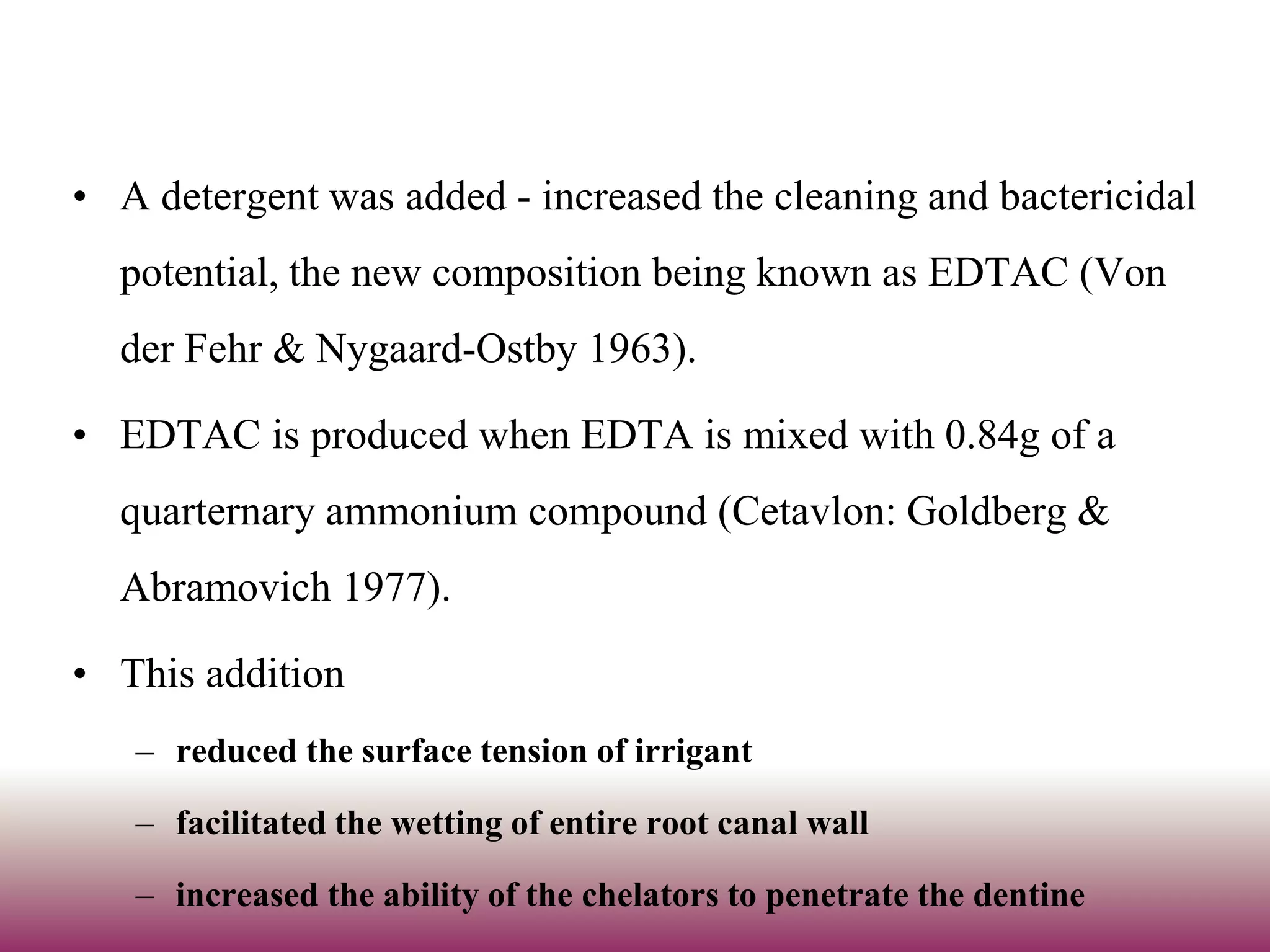 • A detergent was added - increased the cleaning and bactericidal potential, the new composition being known as EDTAC (Von der Fehr & Nygaard-Ostby 1963).

• EDTAC is produced when EDTA is mixed with 0.84g of a quarternary ammonium compound (Cetavlon: Goldberg & Abramovich 1977).

• This addition

– reduced the surface tension of irrigant

– facilitated the wetting of entire root canal wall

– increased the ability of the chelators to penetrate the dentine